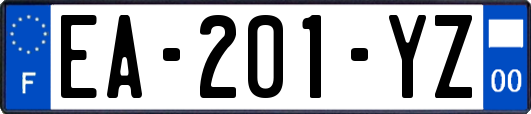 F

EA-201-YZ

00